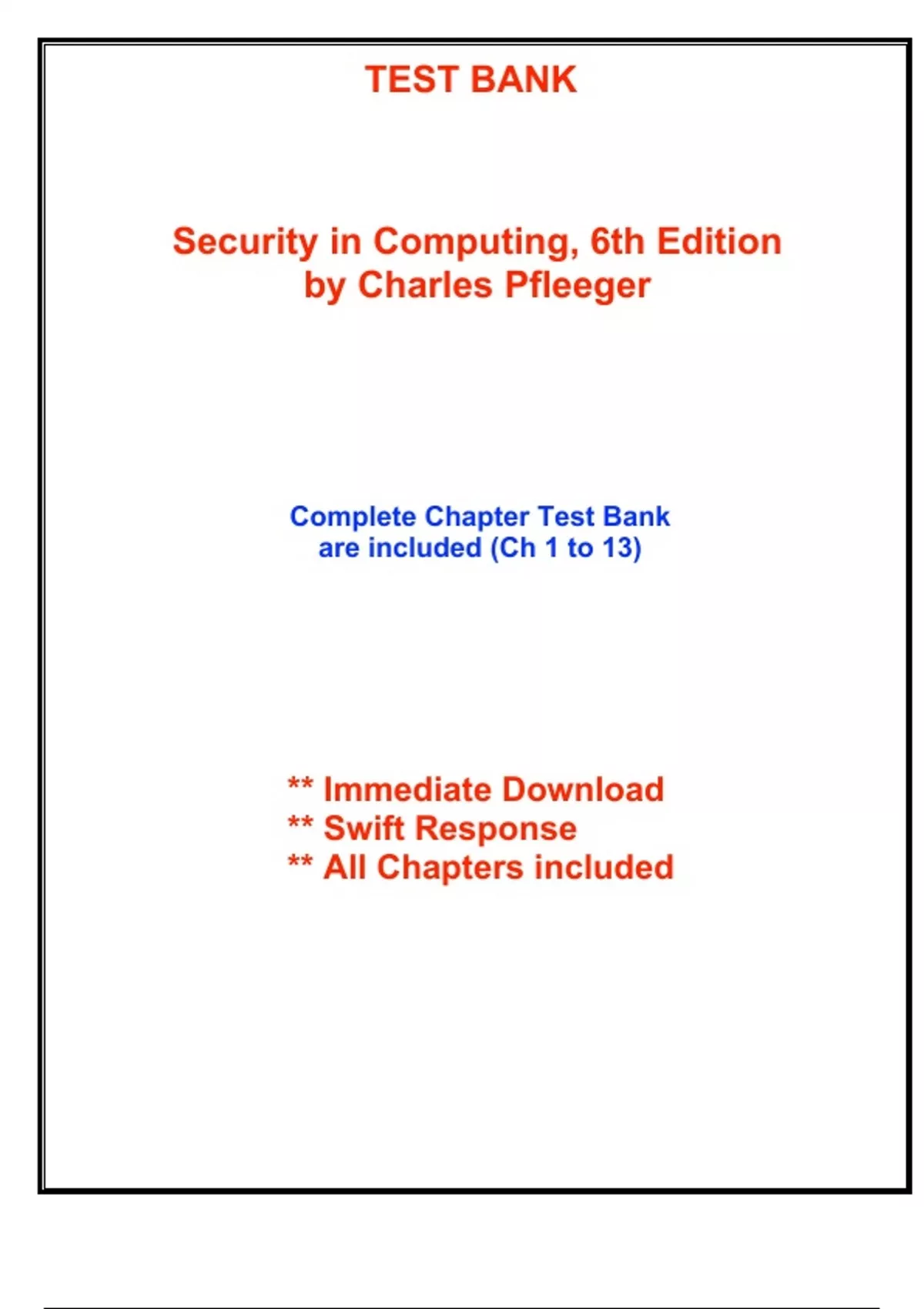 TEST BANK

Security in Computing, 6th Edition
by Charles Pfleeger

Complete Chapter Test Bank
are included (Ch 1 to 13)

** Immediate Download
** Swift Response
** All Chapters included